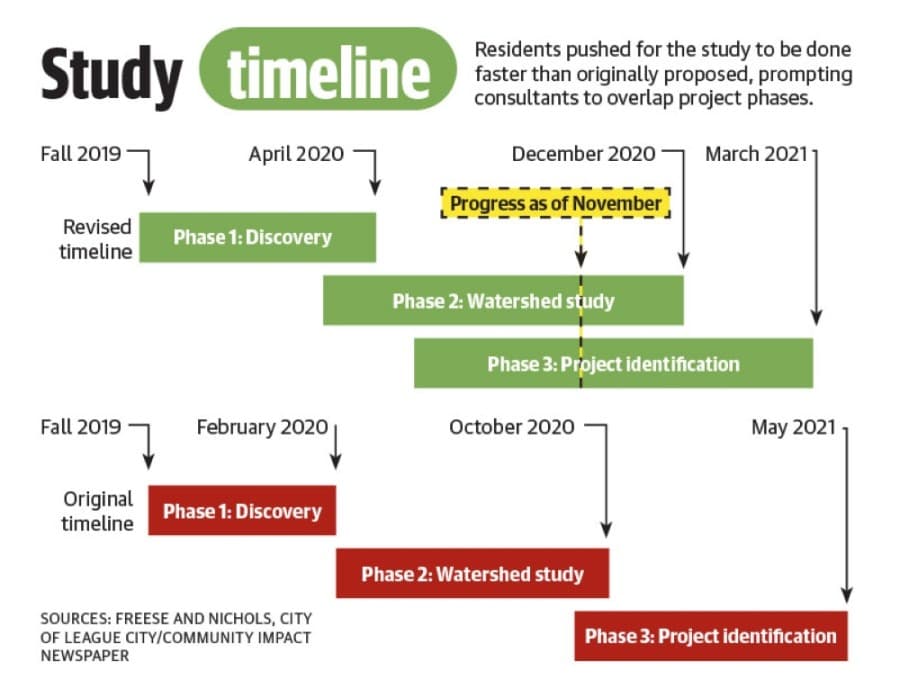 Study timeline

Residents pushed for the study to be done faster than originally proposed, prompting consultants to overlap project phases.

Fall 2019
April 2020
December 2020
March 2021

Progress as of November

Revised timeline
Phase 1: Discovery
Phase 2: Watershed study
Phase 3: Project identification

Fall 2019
February 2020
October 2020
May 2021

Original timeline
Phase 1: Discovery
Phase 2: Watershed study
Phase 3: Project identification

SOURCES: FREESE AND NICHOLS, CITY OF LEAGUE CITY/COMMUNITY IMPACT NEWSPAPER